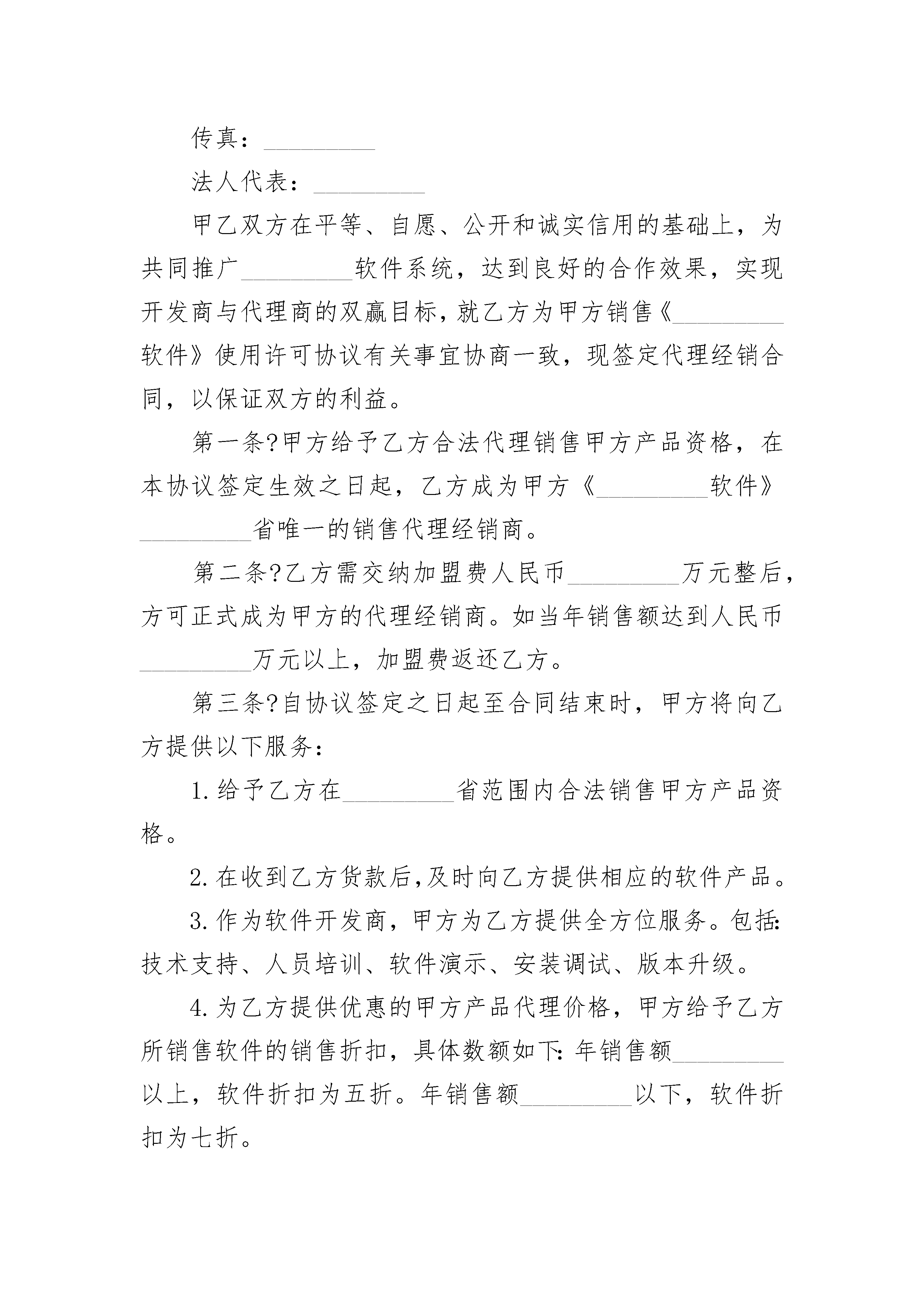 传真：_________

法人代表：_________

甲乙双方在平等、自愿、公开和诚实信用的基础上，为共同推广_________软件系统，达到良好的合作效果，实现开发商与代理商的双赢目标，就乙方为甲方销售《_________软件》使用许可协议有关事宜协商一致，现签定代理经销合同，以保证双方的利益。

第一条?甲方给予乙方合法代理销售甲方产品资格，在本协议签定生效之日起，乙方成为甲方《_________软件》_________省唯一的销售代理经销商。

第二条?乙方需交纳加盟费人民币_________万元整后，方可正式成为甲方的代理经销商。如当年销售额达到人民币_________万元以上，加盟费返还乙方。

第三条?自协议签定之日起至合同结束时，甲方将向乙方提供以下服务：

1.给予乙方在_________省范围内合法销售甲方产品资格。

2.在收到乙方货款后,及时向乙方提供相应的软件产品。

3.作为软件开发商，甲方为乙方提供全方位服务。包括:技术支持、人员培训、软件演示、安装调试、版本升级。

4.为乙方提供优惠的甲方产品代理价格，甲方给予乙方所销售软件的销售折扣，具体数额如下:年销售额_________以上，软件折扣为五折。年销售额_________以下，软件折扣为七折。